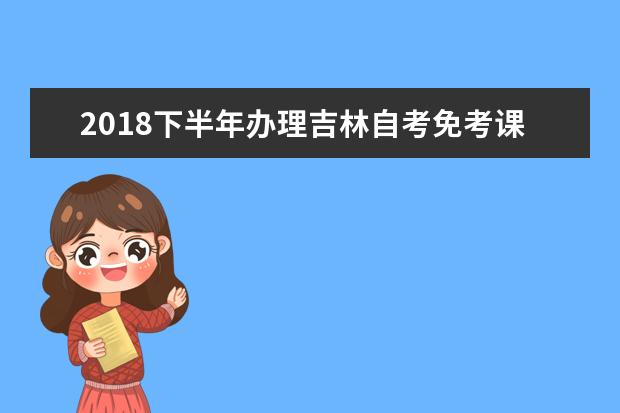 2018下半年办理吉林自考免考课